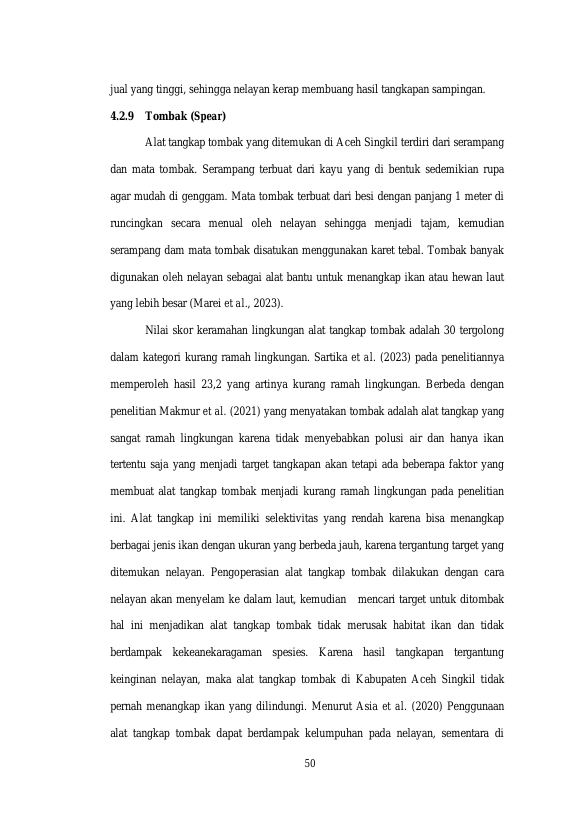 jual yang tinggi, sehingga nelayan kerap membuang hasil tangkapan sampingan.

4.2.9 Tombak (Spear)

Alat tangkap tombak yang ditemukan di Aceh Singkil terdiri dari serampang dan mata tombak. Serampang terbuat dari kayu yang di bentuk sedemikian rupa agar mudah di genggam. Mata tombak terbuat dari besi dengan panjang 1 meter di runcingkan secara menual oleh nelayan sehingga menjadi tajam, kemudian serampang dam mata tombak disatukan menggunakan karet tebal. Tombak banyak digunakan oleh nelayan sebagai alat bantu untuk menangkap ikan atau hewan laut yang lebih besar (Marei et al., 2023).

Nilai skor keramahan lingkungan alat tangkap tombak adalah 30 tergolong dalam kategori kurang ramah lingkungan. Sartika et al. (2023) pada penelitiannya memperoleh hasil 23,2 yang artinya kurang ramah lingkungan. Berbeda dengan penelitian Makmur et al. (2021) yang menyatakan tombak adalah alat tangkap yang sangat ramah lingkungan karena tidak menyebabkan polusi air dan hanya ikan tertentu saja yang menjadi target tangkapan akan tetapi ada beberapa faktor yang membuat alat tangkap tombak menjadi kurang ramah lingkungan pada penelitian ini. Alat tangkap ini memiliki selektivitas yang rendah karena bisa menangkap berbagai jenis ikan dengan ukuran yang berbeda jauh, karena tergantung target yang ditemukan nelayan. Pengoperasian alat tangkap tombak dilakukan dengan cara nelayan akan menyelam ke dalam laut, kemudian mencari target untuk ditombak hal ini menjadikan alat tangkap tombak tidak merusak habitat ikan dan tidak berdampak kekeanekaragaman spesies. Karena hasil tangkapan tergantung keinginan nelayan, maka alat tangkap tombak di Kabupaten Aceh Singkil tidak pernah menangkap ikan yang dilindungi. Menurut Asia et al. (2020) Penggunaan alat tangkap tombak dapat berdampak kelumpuhan pada nelayan, sementara di

50